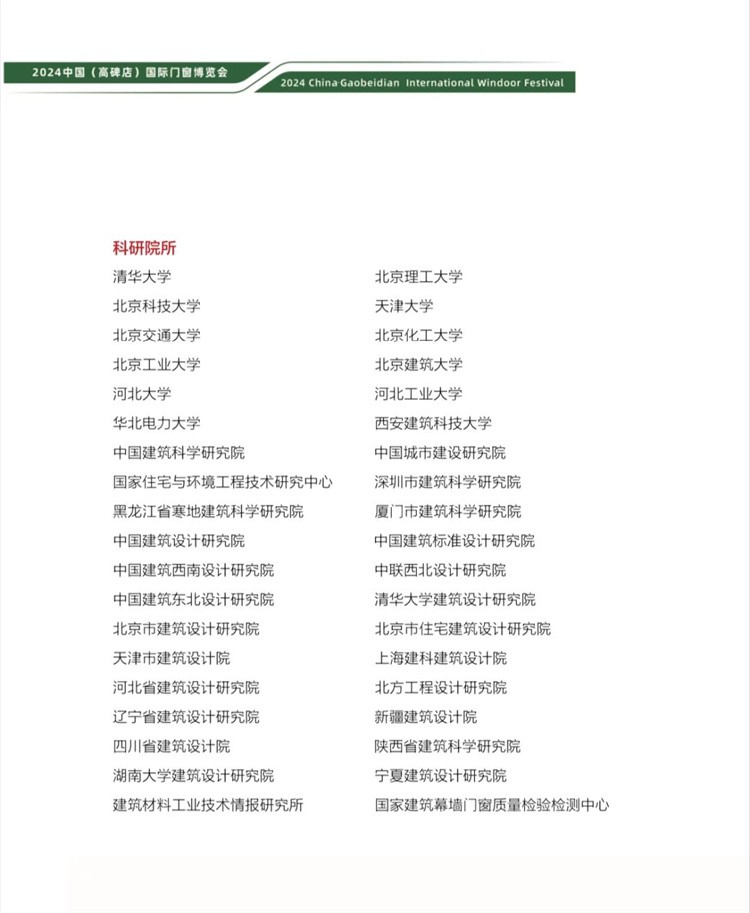 2024中国（高碑店）国际门窗博览会

2024 China·Gaobeidian International Windoor Festival

科研院所

清华大学

北京科技大学

北京交通大学

北京工业大学

河北大学

华北电力大学

中国建筑科学研究院

国家住宅与环境工程技术研究中心

黑龙江省寒地建筑科学研究院

中国建筑设计研究院

中国建筑西南设计研究院

中国建筑东北设计研究院

北京市建筑设计研究院

天津市建筑设计院

河北省建筑设计研究院

辽宁省建筑设计研究院

四川省建筑设计院

湖南大学建筑设计研究院

建筑材料工业技术情报研究所

北京理工大学

天津大学

北京化工大学

北京建筑大学

河北工业大学

西安建筑科技大学

中国城市建设研究院

深圳市建筑科学研究院

厦门市建筑科学研究院

中国建筑标准设计研究院

中联西北设计研究院

清华大学建筑设计研究院

北京市住宅建筑设计研究院

上海建科建筑设计院

北方工程设计研究院

新疆建筑设计院

陕西省建筑科学研究院

宁夏建筑设计研究院

国家建筑幕墙门窗质量检验检测中心